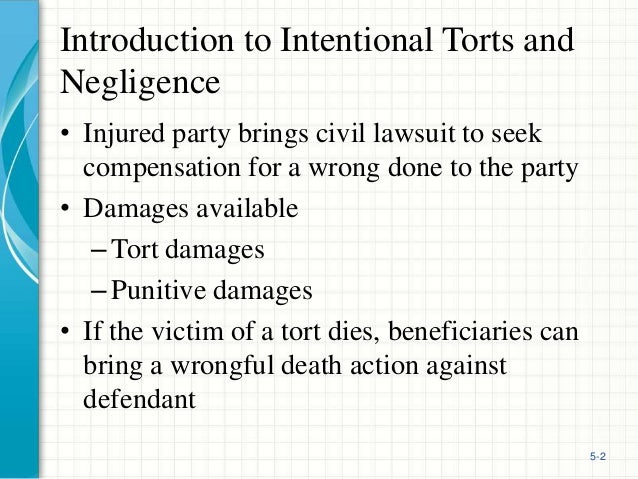 Introduction to Intentional Torts and Negligence

• Injured party brings civil lawsuit to seek compensation for a wrong done to the party

• Damages available

– Tort damages

– Punitive damages

• If the victim of a tort dies, beneficiaries can bring a wrongful death action against defendant

5-2